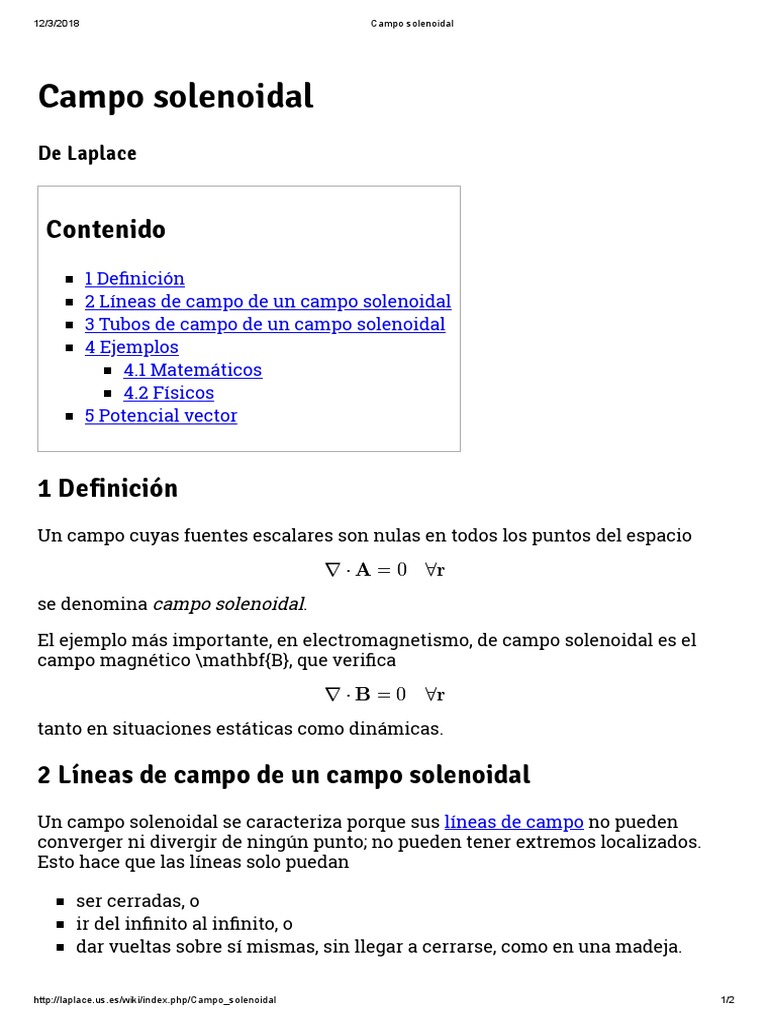 12/3/2018 Campo solenoidal

Campo solenoidal

De Laplace

Contenido

- 1 Definición
- 2 Líneas de campo de un campo solenoidal
- 3 Tubos de campo de un campo solenoidal
- 4 Ejemplos
  - 4.1 Matemáticos
  - 4.2 Físicos
- 5 Potencial vector

1 Definición

Un campo cuyas fuentes escalares son nulas en todos los puntos del espacio

$\nabla \cdot \mathbf{A} = 0 \quad \forall \mathbf{r}$

se denomina campo solenoidal.

El ejemplo más importante, en electromagnetismo, de campo solenoidal es el campo magnético \mathbf{B}, que verifica

$\nabla \cdot \mathbf{B} = 0 \quad \forall \mathbf{r}$

tanto en situaciones estáticas como dinámicas.

2 Líneas de campo de un campo solenoidal

Un campo solenoidal se caracteriza porque sus líneas de campo no pueden converger ni divergir de ningún punto; no pueden tener extremos localizados. Esto hace que las líneas solo puedan

- ser cerradas, o
- ir del infinito al infinito, o
- dar vueltas sobre sí mismas, sin llegar a cerrarse, como en una madeja.

http://laplace.us.es/wiki/index.php/Campo_solenoidal 1/2